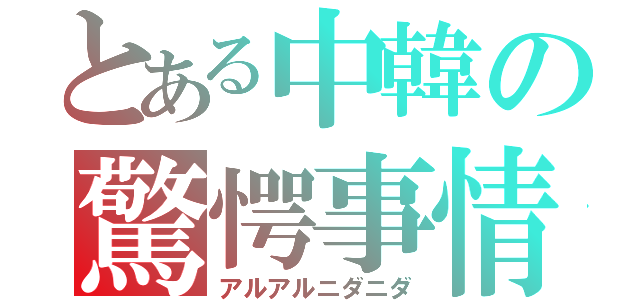 とある中韓の驚愕事情
アルアルニダニダ